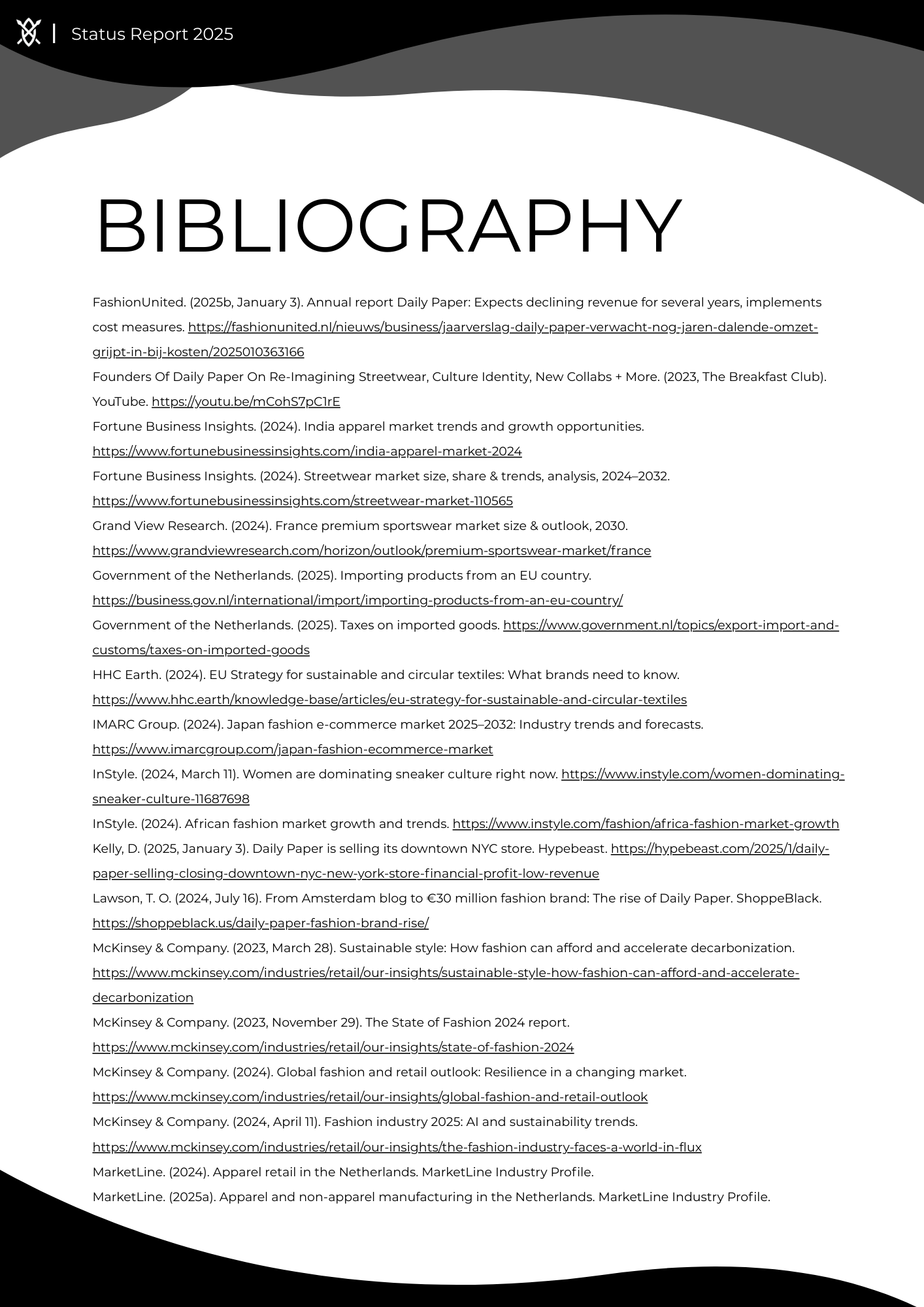 Status Report 2025

BIBLIOGRAPHY

FashionUnited. (2025b, January 3). Annual report Daily Paper: Expects declining revenue for several years, implements cost measures. https://fashionunited.nl/nieuws/business/jaarverslag-daily-paper-verwacht-nog-jaren-dalende-omzet-grijpt-in-bij-kosten/2025010363166

Founders Of Daily Paper On Re-Imagining Streetwear, Culture Identity, New Collabs + More. (2023, The Breakfast Club). YouTube. https://youtu.be/mCohS7pC1rE

Fortune Business Insights. (2024). India apparel market trends and growth opportunities. https://www.fortunebusinessinsights.com/india-apparel-market-2024

Fortune Business Insights. (2024). Streetwear market size, share & trends, analysis, 2024–2032. https://www.fortunebusinessinsights.com/streetwear-market-110565

Grand View Research. (2024). France premium sportswear market size & outlook, 2030. https://www.grandviewresearch.com/horizon/outlook/premium-sportswear-market/france

Government of the Netherlands. (2025). Importing products from an EU country. https://business.gov.nl/international/import/importing-products-from-an-eu-country/

Government of the Netherlands. (2025). Taxes on imported goods. https://www.government.nl/topics/export-import-and-customs/taxes-on-imported-goods

HHC Earth. (2024). EU Strategy for sustainable and circular textiles: What brands need to know. https://www.hhc.earth/knowledge-base/articles/eu-strategy-for-sustainable-and-circular-textiles

IMARC Group. (2024). Japan fashion e-commerce market 2025–2032: Industry trends and forecasts. https://www.imarcgroup.com/japan-fashion-ecommerce-market

InStyle. (2024, March 11). Women are dominating sneaker culture right now. https://www.instyle.com/women-dominating-sneaker-culture-11687698

InStyle. (2024). African fashion market growth and trends. https://www.instyle.com/fashion/africa-fashion-market-growth

Kelly, D. (2025, January 3). Daily Paper is selling its downtown NYC store. Hypebeast. https://hypebeast.com/2025/1/daily-paper-selling-closing-downtown-nyc-new-york-store-financial-profit-low-revenue

Lawson, T. O. (2024, July 16). From Amsterdam blog to €30 million fashion brand: The rise of Daily Paper. ShoppeBlack. https://shoppeblack.us/daily-paper-fashion-brand-rise/

McKinsey & Company. (2023, March 28). Sustainable style: How fashion can afford and accelerate decarbonization. https://www.mckinsey.com/industries/retail/our-insights/sustainable-style-how-fashion-can-afford-and-accelerate-decarbonization

McKinsey & Company. (2023, November 29). The State of Fashion 2024 report. https://www.mckinsey.com/industries/retail/our-insights/state-of-fashion-2024

McKinsey & Company. (2024). Global fashion and retail outlook: Resilience in a changing market. https://www.mckinsey.com/industries/retail/our-insights/global-fashion-and-retail-outlook

McKinsey & Company. (2024, April 11). Fashion industry 2025: AI and sustainability trends. https://www.mckinsey.com/industries/retail/our-insights/the-fashion-industry-faces-a-world-in-flux

MarketLine. (2024). Apparel retail in the Netherlands. MarketLine Industry Profile.

MarketLine. (2025a). Apparel and non-apparel manufacturing in the Netherlands. MarketLine Industry Profile.